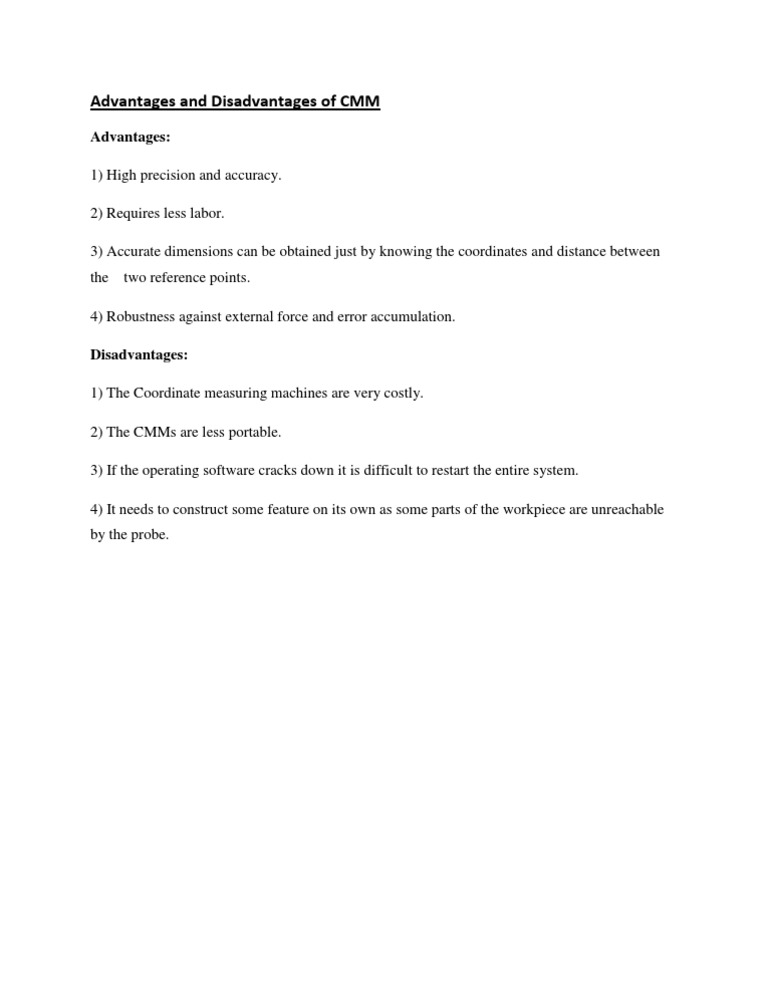 Advantages and Disadvantages of CMM

Advantages:

1) High precision and accuracy.

2) Requires less labor.

3) Accurate dimensions can be obtained just by knowing the coordinates and distance between the two reference points.

4) Robustness against external force and error accumulation.

Disadvantages:

1) The Coordinate measuring machines are very costly.

2) The CMMs are less portable.

3) If the operating software cracks down it is difficult to restart the entire system.

4) It needs to construct some feature on its own as some parts of the workpiece are unreachable by the probe.